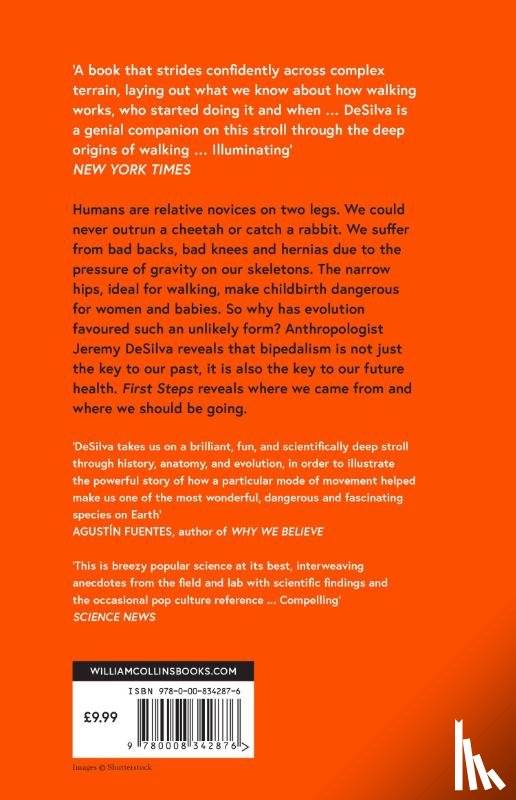 'A book that strides confidently across complex terrain, laying out what we know about how walking works, who started doing it and when ... DeSilva is a genial companion on this stroll through the deep origins of walking ... Illuminating'
NEW YORK TIMES

Humans are relative novices on two legs. We could never outrun a cheetah or catch a rabbit. We suffer from bad backs, bad knees and hernias due to the pressure of gravity on our skeletons. The narrow hips, ideal for walking, make childbirth dangerous for women and babies. So why has evolution favoured such an unlikely form? Anthropologist Jeremy DeSilva reveals that bipedalism is not just the key to our past, it is also the key to our future health. First Steps reveals where we came from and where we should be going.

'DeSilva takes us on a brilliant, fun, and scientifically deep stroll through history, anatomy, and evolution, in order to illustrate the powerful story of how a particular mode of movement helped make us one of the most wonderful, dangerous and fascinating species on Earth'
AGUSTÍN FUENTES, author of WHY WE BELIEVE

'This is breezy popular science at its best, interweaving anecdotes from the field and lab with scientific findings and the occasional pop culture reference ... Compelling'
SCIENCE NEWS

WILLIAMCOLLINSBOOKS.COM

ISBN 978-0-00-834287-6

£9.99

9 780008 342876 >

Images © Shutterstock